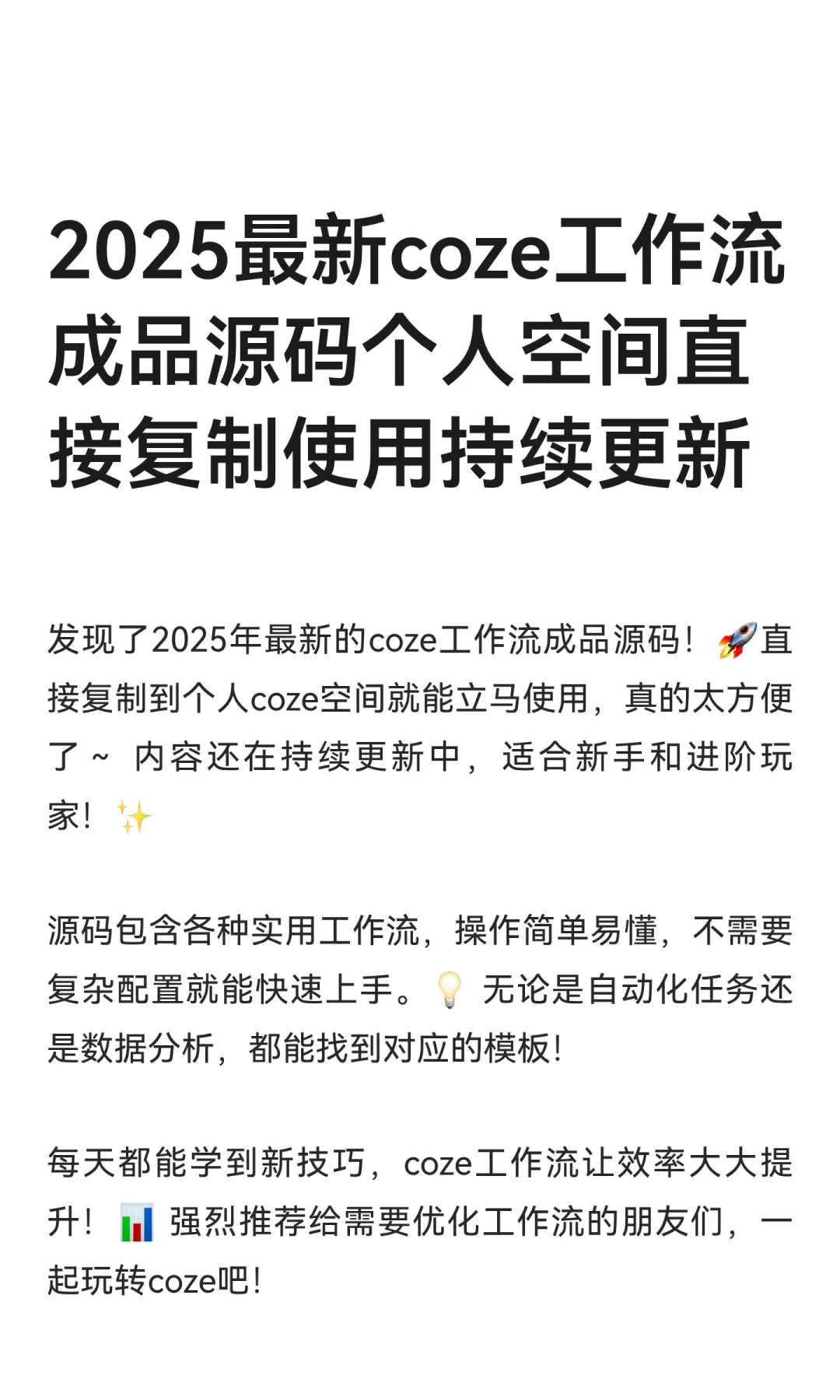 2025最新coze工作流成品源码个人空间直接复制使用持续更新

发现了2025年最新的coze工作流成品源码！🚀直接复制到个人coze空间就能立马使用，真的太方便了~ 内容还在持续更新中，适合新手和进阶玩家！✨

源码包含各种实用工作流，操作简单易懂，不需要复杂配置就能快速上手。💡 无论是自动化任务还是数据分析，都能找到对应的模板！

每天都能学到新技巧，coze工作流让效率大大提升！📊 强烈推荐给需要优化工作流的朋友们，一起玩转coze吧！